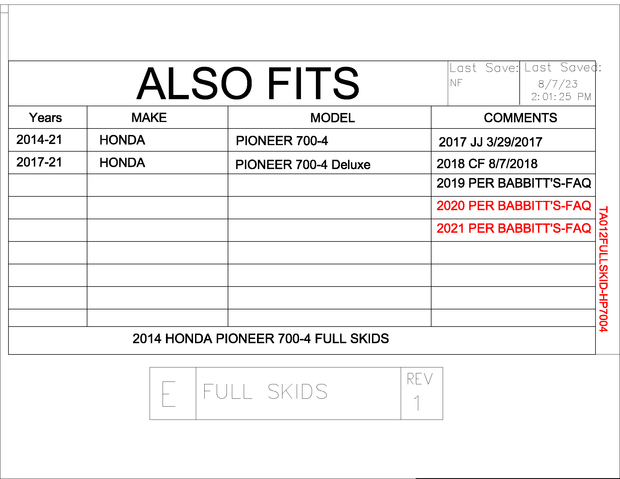 ALSO FITS

Last Save:
NF

Last Saved:
8/7/23
2:01:25 PM

| Years | MAKE | MODEL | COMMENTS |
|---|---|---|---|
| 2014-21 | HONDA | PIONEER 700-4 | 2017 JJ 3/29/2017 |
| 2017-21 | HONDA | PIONEER 700-4 Deluxe | 2018 CF 8/7/2018 |
| | | | 2019 PER BABBITT'S-FAQ |
| | | | 2020 PER BABBITT'S-FAQ |
| | | | 2021 PER BABBITT'S-FAQ |
| | | | |
| | | | |
| | | | |
| | | | |

2014 HONDA PIONEER 700-4 FULL SKIDS

TA012FULLSKID-HP7004

E
FULL SKIDS
REV
1